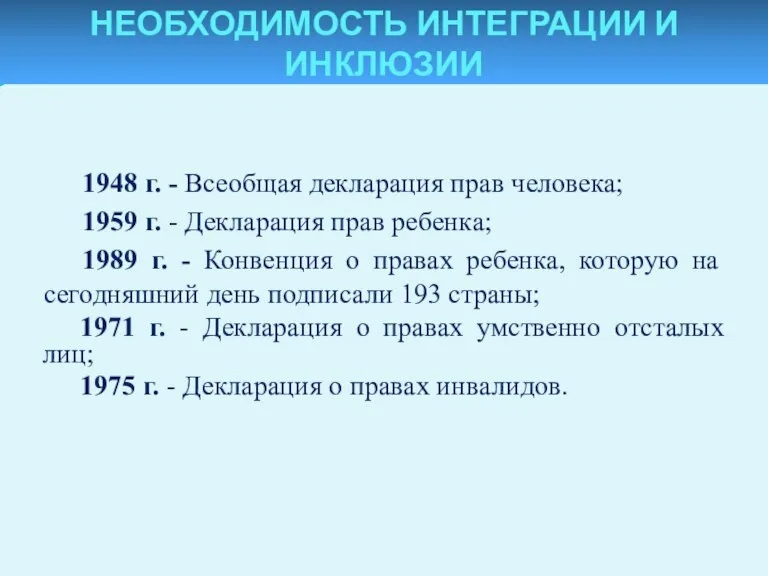 НЕОБХОДИМОСТЬ ИНТЕГРАЦИИ И ИНКЛЮЗИИ

1948 г. - Всеобщая декларация прав человека;

1959 г. - Декларация прав ребенка;

1989 г. - Конвенция о правах ребенка, которую на сегодняшний день подписали 193 страны;

1971 г. - Декларация о правах умственно отсталых лиц;

1975 г. - Декларация о правах инвалидов.